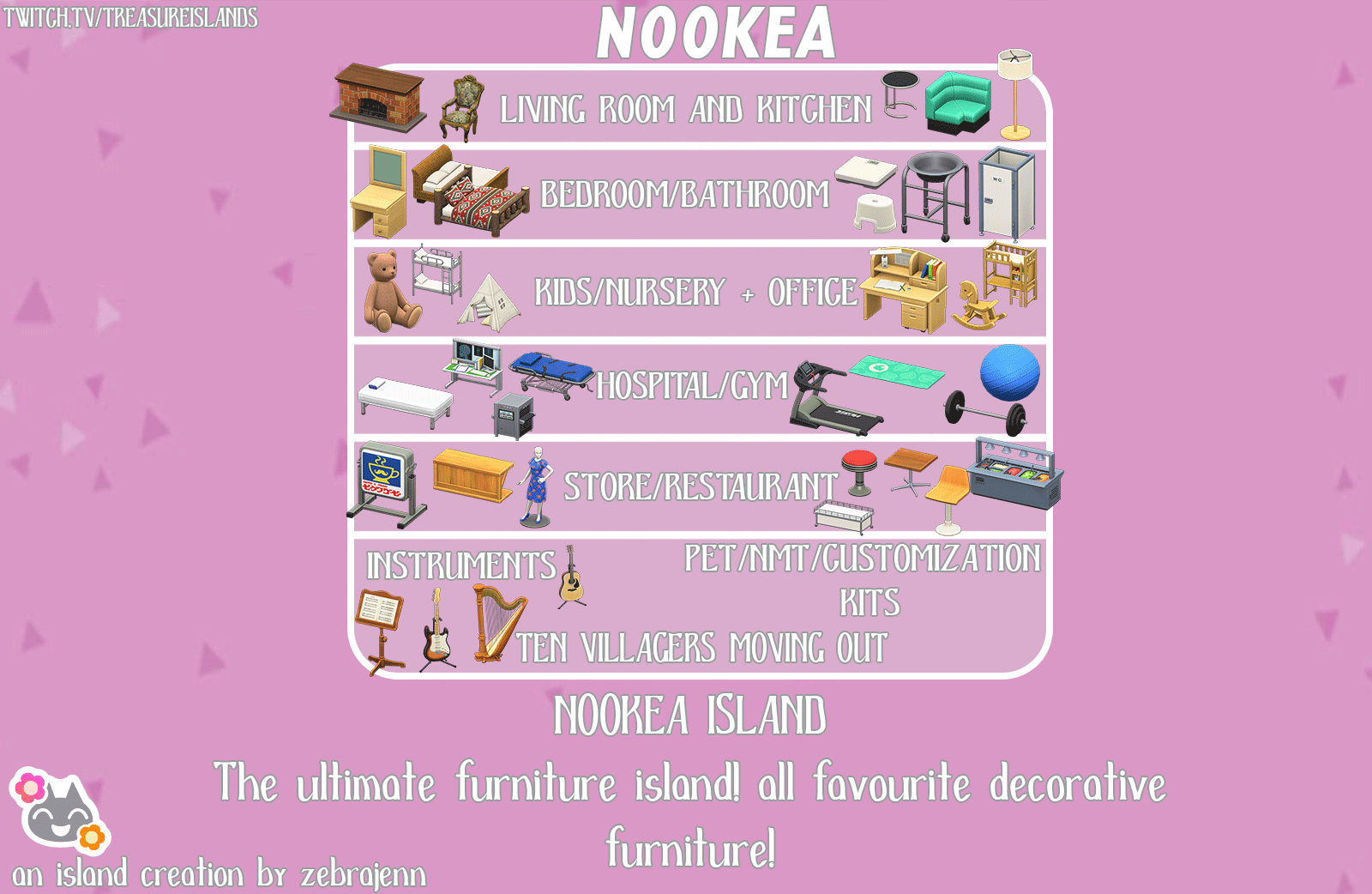 TWITCH.TV/TREASUREISLANDS

NOOKEA

LIVING ROOM AND KITCHEN

BEDROOM/BATHROOM

KIDS/NURSERY + OFFICE

HOSPITAL/GYM

STORE/RESTAURANT

INSTRUMENTS

PET/NMT/CUSTOMIZATION KITS

TEN VILLAGERS MOVING OUT

NOOKEA ISLAND

The ultimate furniture island! all favourite decorative furniture!

an island creation by zebrajenn